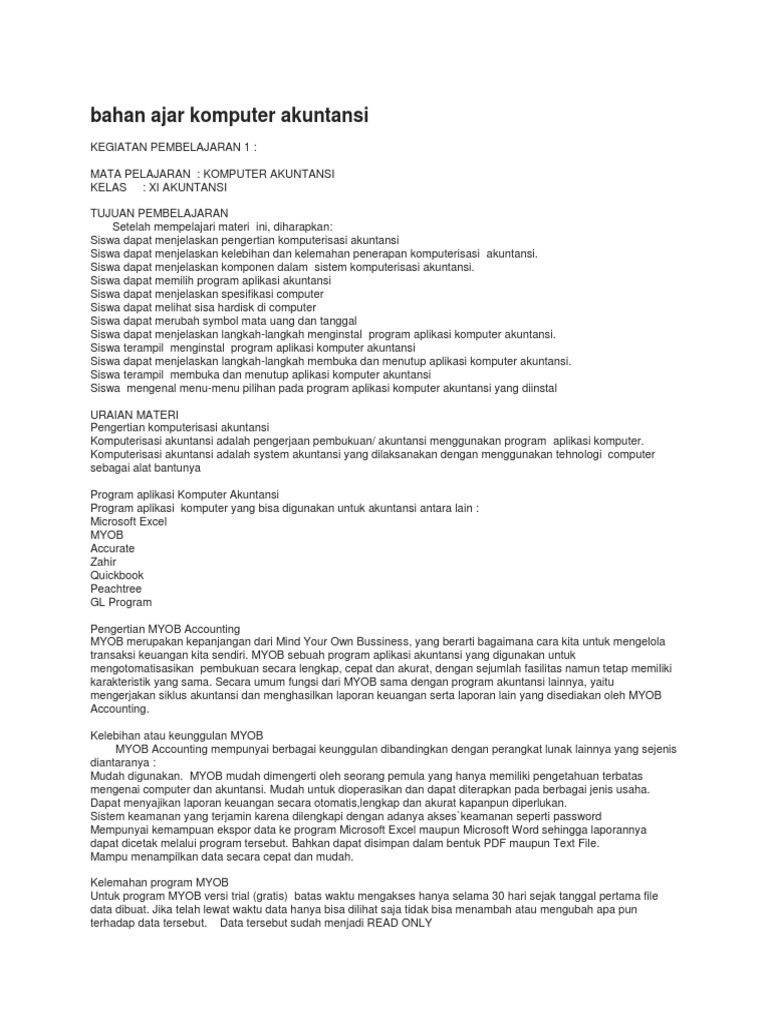 bahan ajar komputer akuntansi

KEGIATAN PEMBELAJARAN 1 :

MATA PELAJARAN : KOMPUTER AKUNTANSI
KELAS : XI AKUNTANSI

TUJUAN PEMBELAJARAN
Setelah mempelajari materi ini, diharapkan:
Siswa dapat menjelaskan pengertian komputerisasi akuntansi
Siswa dapat menjelaskan kelebihan dan kelemahan penerapan komputerisasi akuntansi.
Siswa dapat menjelaskan komponen dalam sistem komputerisasi akuntansi.
Siswa dapat memilih program aplikasi akuntansi
Siswa dapat menjelaskan spesifikasi computer
Siswa dapat melihat sisa hardisk di computer
Siswa dapat merubah symbol mata uang dan tanggal
Siswa dapat menjelaskan langkah-langkah menginstal program aplikasi komputer akuntansi.
Siswa terampil menginstal program aplikasi komputer akuntansi
Siswa dapat menjelaskan langkah-langkah membuka dan menutup aplikasi komputer akuntansi.
Siswa terampil membuka dan menutup aplikasi komputer akuntansi
Siswa mengenal menu-menu pilihan pada program aplikasi komputer akuntansi yang diinstal

URAIAN MATERI
Pengertian komputerisasi akuntansi
Komputerisasi akuntansi adalah pengerjaan pembukuan/ akuntansi menggunakan program aplikasi komputer.
Komputerisasi akuntansi adalah system akuntansi yang dilaksanakan dengan menggunakan tehnologi computer sebagai alat bantunya

Program aplikasi Komputer Akuntansi
Program aplikasi komputer yang bisa digunakan untuk akuntansi antara lain :
Microsoft Excel
MYOB
Accurate
Zahir
Quickbook
Peachtree
GL Program

Pengertian MYOB Accounting
MYOB merupakan kepanjangan dari Mind Your Own Bussiness, yang berarti bagaimana cara kita untuk mengelola transaksi keuangan kita sendiri. MYOB sebuah program aplikasi akuntansi yang digunakan untuk mengotomatisasikan pembukuan secara lengkap, cepat dan akurat, dengan sejumlah fasilitas namun tetap memiliki karakteristik yang sama. Secara umum fungsi dari MYOB sama dengan program akuntansi lainnya, yaitu mengerjakan siklus akuntansi dan menghasilkan laporan keuangan serta laporan lain yang disediakan oleh MYOB Accounting.

Kelebihan atau keunggulan MYOB
MYOB Accounting mempunyai berbagai keunggulan dibandingkan dengan perangkat lunak lainnya yang sejenis diantaranya :
Mudah digunakan. MYOB mudah dimengerti oleh seorang pemula yang hanya memiliki pengetahuan terbatas mengenai computer dan akuntansi. Mudah untuk dioperasikan dan dapat diterapkan pada berbagai jenis usaha.
Dapat menyajikan laporan keuangan secara otomatis,lengkap dan akurat kapanpun diperlukan.
Sistem keamanan yang terjamin karena dilengkapi dengan adanya akses`keamanan seperti password
Mempunyai kemampuan ekspor data ke program Microsoft Excel maupun Microsoft Word sehingga laporannya dapat dicetak melalui program tersebut. Bahkan dapat disimpan dalam bentuk PDF maupun Text File.
Mampu menampilkan data secara cepat dan mudah.

Kelemahan program MYOB
Untuk program MYOB versi trial (gratis) batas waktu mengakses hanya selama 30 hari sejak tanggal pertama file data dibuat. Jika telah lewat waktu data hanya bisa dilihat saja tidak bisa menambah atau mengubah apa pun terhadap data tersebut. Data tersebut sudah menjadi READ ONLY